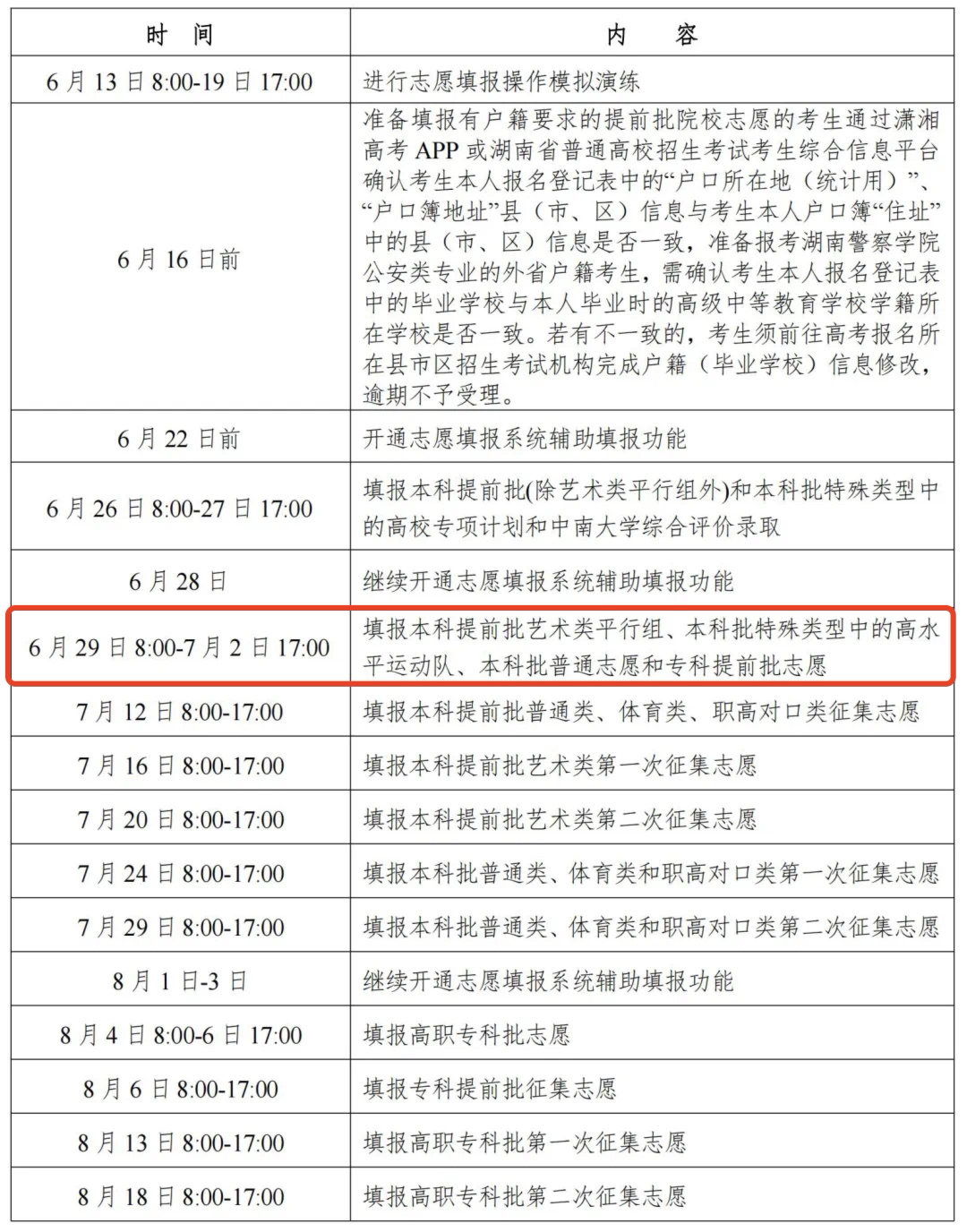 | 时　间 | 内　　容 |
|---|---|
| 6 月 13 日 8:00-19 日 17:00 | 进行志愿填报操作模拟演练 |
| 6 月 16 日前 | 准备填报有户籍要求的提前批院校志愿的考生通过潇湘高考 APP 或湖南省普通高校招生考试考生综合信息平台确认考生本人报名登记表中的“户口所在地（统计用）”、“户口簿地址”县（市、区）信息与考生本人户口簿“住址”中的县（市、区）信息是否一致，准备报考湖南警察学院公安类专业的外省户籍考生，需确认考生本人报名登记表中的毕业学校与本人毕业时的高级中等教育学校学籍所在学校是否一致。若有不一致的，考生须前往高考报名所在县市区招生考试机构完成户籍（毕业学校）信息修改，逾期不予受理。 |
| 6 月 22 日前 | 开通志愿填报系统辅助填报功能 |
| 6 月 26 日 8:00-27 日 17:00 | 填报本科提前批(除艺术类平行组外)和本科批特殊类型中的高校专项计划和中南大学综合评价录取 |
| 6 月 28 日 | 继续开通志愿填报系统辅助填报功能 |
| 6 月 29 日 8:00-7 月 2 日 17:00 | 填报本科提前批艺术类平行组、本科批特殊类型中的高水平运动队、本科批普通志愿和专科提前批志愿 |
| 7 月 12 日 8:00-17:00 | 填报本科提前批普通类、体育类、职高对口类征集志愿 |
| 7 月 16 日 8:00-17:00 | 填报本科提前批艺术类第一次征集志愿 |
| 7 月 20 日 8:00-17:00 | 填报本科提前批艺术类第二次征集志愿 |
| 7 月 24 日 8:00-17:00 | 填报本科批普通类、体育类和职高对口类第一次征集志愿 |
| 7 月 29 日 8:00-17:00 | 填报本科批普通类、体育类和职高对口类第二次征集志愿 |
| 8 月 1 日-3 日 | 继续开通志愿填报系统辅助填报功能 |
| 8 月 4 日 8:00-6 日 17:00 | 填报高职专科批志愿 |
| 8 月 6 日 8:00-17:00 | 填报专科提前批征集志愿 |
| 8 月 13 日 8:00-17:00 | 填报高职专科批第一次征集志愿 |
| 8 月 18 日 8:00-17:00 | 填报高职专科批第二次征集志愿 |